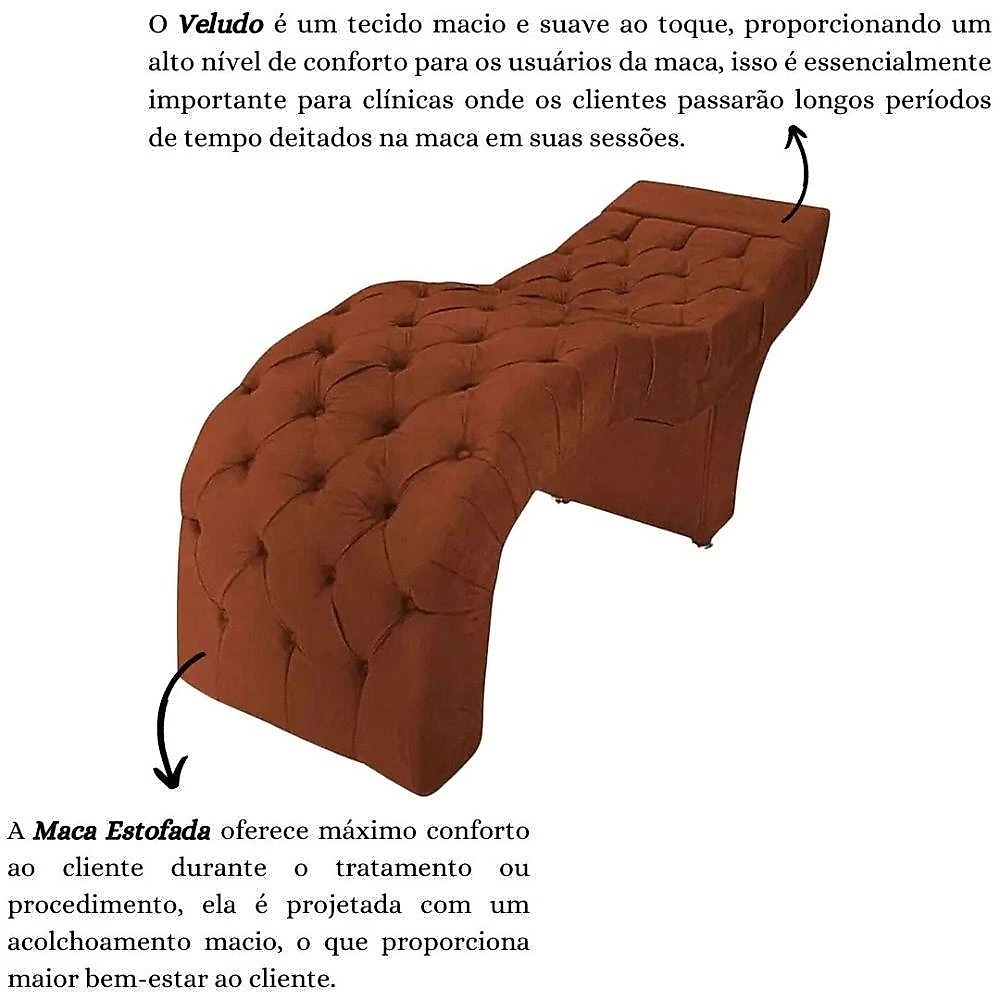 O Veludo é um tecido macio e suave ao toque, proporcionando um alto nível de conforto para os usuários da maca, isso é essencialmente importante para clínicas onde os clientes passarão longos períodos de tempo deitados na maca em suas sessões.

A Maca Estofada oferece máximo conforto ao cliente durante o tratamento ou procedimento, ela é projetada com um acolchoamento macio, o que proporciona maior bem-estar ao cliente.